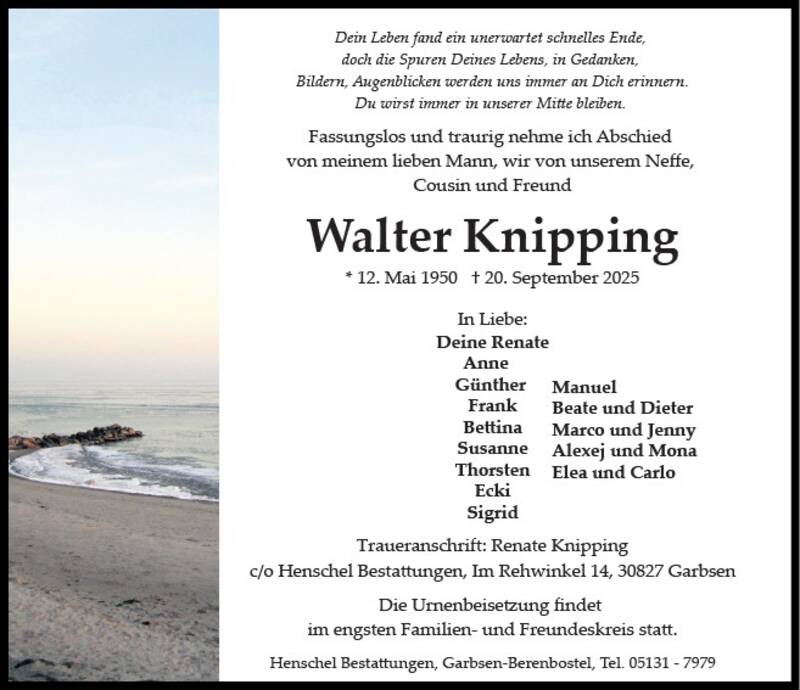 Dein Leben fand ein unerwartet schnelles Ende,
doch die Spuren Deines Lebens, in Gedanken,
Bildern, Augenblicken werden uns immer an Dich erinnern.
Du wirst immer in unserer Mitte bleiben.

Fassungslos und traurig nehme ich Abschied
von meinem lieben Mann, wir von unserem Neffe,
Cousin und Freund

Walter Knipping

* 12. Mai 1950 † 20. September 2025

In Liebe:
Deine Renate
Anne
Günther
Frank
Bettina
Susanne
Thorsten
Ecki
Sigrid

Manuel
Beate und Dieter
Marco und Jenny
Alexej und Mona
Elea und Carlo

Traueranschrift: Renate Knipping
c/o Henschel Bestattungen, Im Rehwinkel 14, 30827 Garbsen

Die Urnenbeisetzung findet
im engsten Familien- und Freundeskreis statt.

Henschel Bestattungen, Garbsen-Berenbostel, Tel. 05131 - 7979